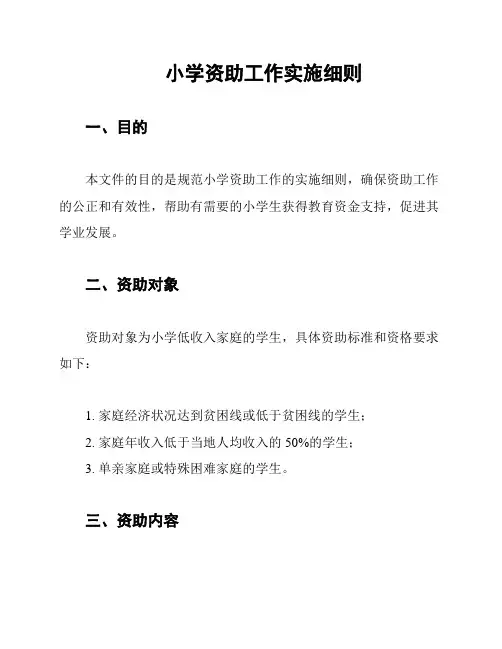 小学资助工作实施细则

一、目的

本文件的目的是规范小学资助工作的实施细则，确保资助工作的公正和有效性，帮助有需要的小学生获得教育资金支持，促进其学业发展。

二、资助对象

资助对象为小学低收入家庭的学生，具体资助标准和资格要求如下：

1. 家庭经济状况达到贫困线或低于贫困线的学生；
2. 家庭年收入低于当地人均收入的 50%的学生；
3. 单亲家庭或特殊困难家庭的学生。

三、资助内容